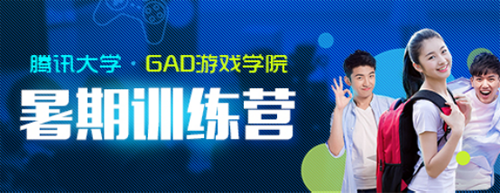 腾讯大学 · GAD游戏学院

暑期训练营